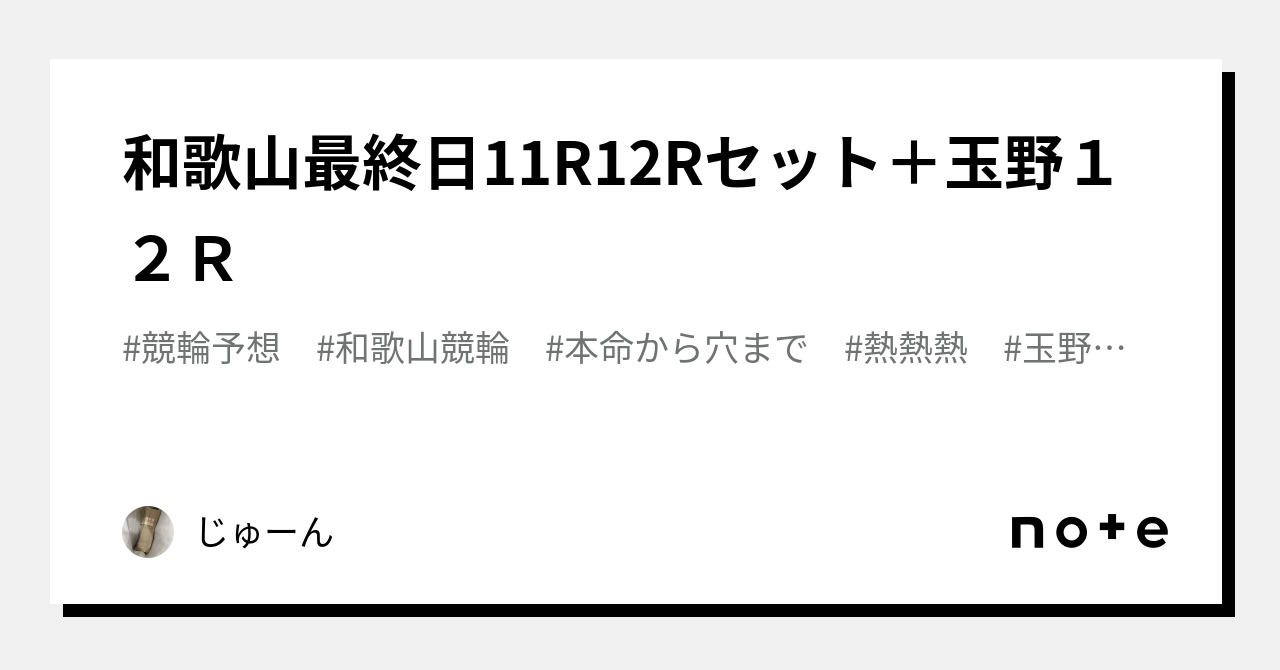 和歌山最終日11R12Rセット＋玉野１２Ｒ

#競輪予想　#和歌山競輪　#本命から穴まで　#熱熱熱　#玉野…

じゅーん

note